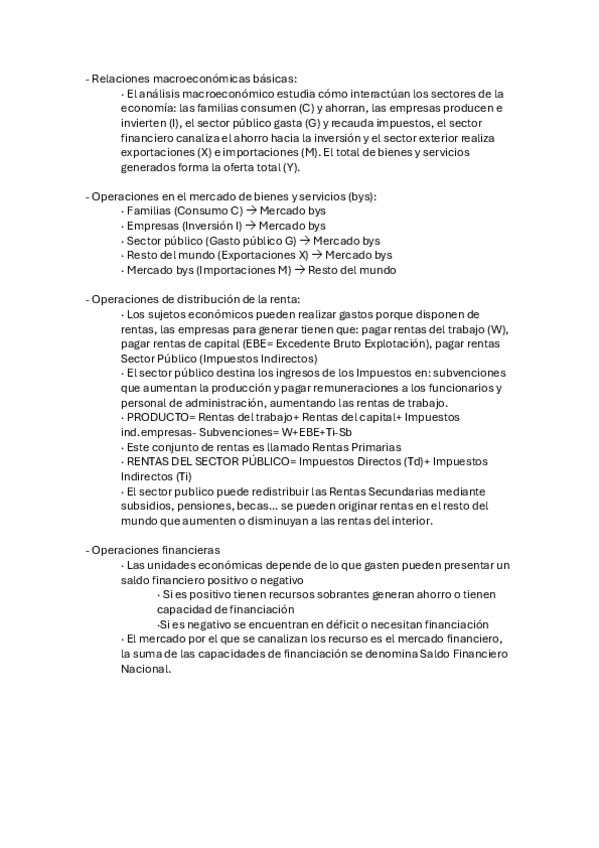 - Relaciones macroeconómicas básicas:

· El análisis macroeconómico estudia cómo interactúan los sectores de la economía: las familias consumen (C) y ahorran, las empresas producen e invierten (I), el sector público gasta (G) y recauda impuestos, el sector financiero canaliza el ahorro hacia la inversión y el sector exterior realiza exportaciones (X) e importaciones (M). El total de bienes y servicios generados forma la oferta total (Y).

- Operaciones en el mercado de bienes y servicios (bys):

· Familias (Consumo C) → Mercado bys
· Empresas (Inversión I) → Mercado bys
· Sector público (Gasto público G) → Mercado bys
· Resto del mundo (Exportaciones X) → Mercado bys
· Mercado bys (Importaciones M) → Resto del mundo

- Operaciones de distribución de la renta:

· Los sujetos económicos pueden realizar gastos porque disponen de rentas, las empresas para generar tienen que: pagar rentas del trabajo (W), pagar rentas de capital (EBE= Excedente Bruto Explotación), pagar rentas Sector Público (Impuestos Indirectos)
· El sector público destina los ingresos de los Impuestos en: subvenciones que aumentan la producción y pagar remuneraciones a los funcionarios y personal de administración, aumentando las rentas de trabajo.
· PRODUCTO= Rentas del trabajo+ Rentas del capital+ Impuestos ind.empresas- Subvenciones= W+EBE+Ti-Sb
· Este conjunto de rentas es llamado Rentas Primarias
· RENTAS DEL SECTOR PÚBLICO= Impuestos Directos (Td)+ Impuestos Indirectos (Ti)
· El sector publico puede redistribuir las Rentas Secundarias mediante subsidios, pensiones, becas… se pueden originar rentas en el resto del mundo que aumenten o disminuyan a las rentas del interior.

- Operaciones financieras

· Las unidades económicas depende de lo que gasten pueden presentar un saldo financiero positivo o negativo
· Si es positivo tienen recursos sobrantes generan ahorro o tienen capacidad de financiación
·Si es negativo se encuentran en déficit o necesitan financiación
· El mercado por el que se canalizan los recurso es el mercado financiero, la suma de las capacidades de financiación se denomina Saldo Financiero Nacional.